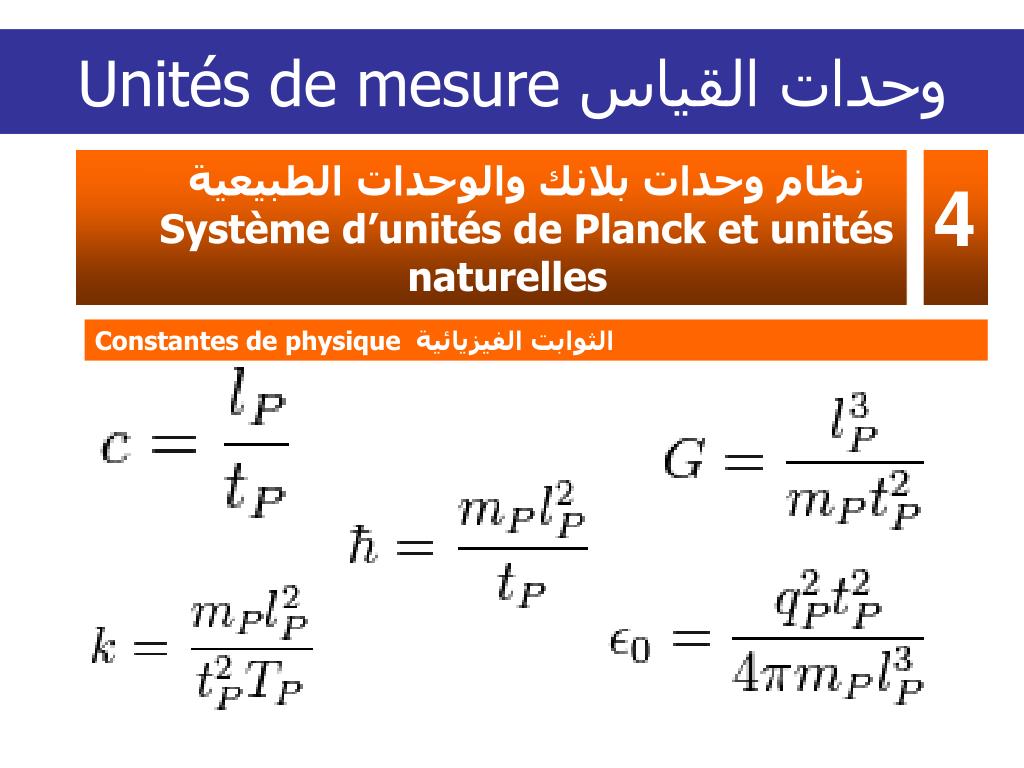 Unités de mesure وحدات القياس

نظام وحدات بلانك والوحدات الطبيعية
Système d'unités de Planck et unités naturelles

4

Constantes de physique الثوابت الفيزيائية

$c = \frac{l_P}{t_P}$

$G = \frac{l_P^3}{m_P t_P^2}$

$\hbar = \frac{m_P l_P^2}{t_P}$

$k = \frac{m_P l_P^2}{t_P^2 T_P}$

$\epsilon_0 = \frac{q_P^2 t_P^2}{4\pi m_P l_P^3}$